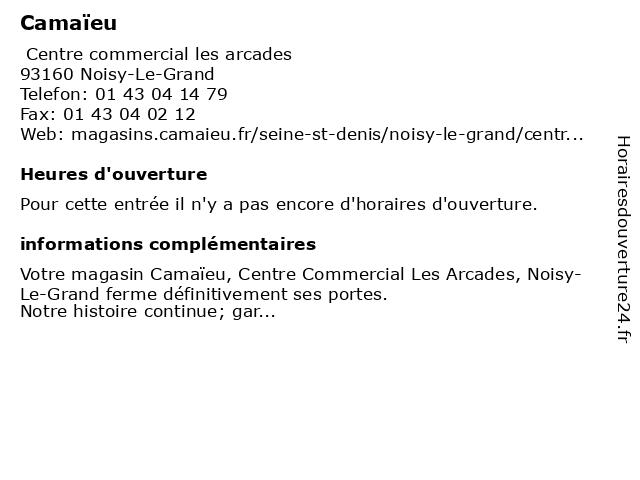 Camaïeu

Centre commercial les arcades
93160 Noisy-Le-Grand
Telefon: 01 43 04 14 79
Fax: 01 43 04 02 12
Web: magasins.camaieu.fr/seine-st-denis/noisy-le-grand/centr...

Heures d'ouverture

Pour cette entrée il n'y a pas encore d'horaires d'ouverture.

informations complémentaires

Votre magasin Camaïeu, Centre Commercial Les Arcades, Noisy-Le-Grand ferme définitivement ses portes.
Notre histoire continue; gar...

Horairesdouverture24.fr